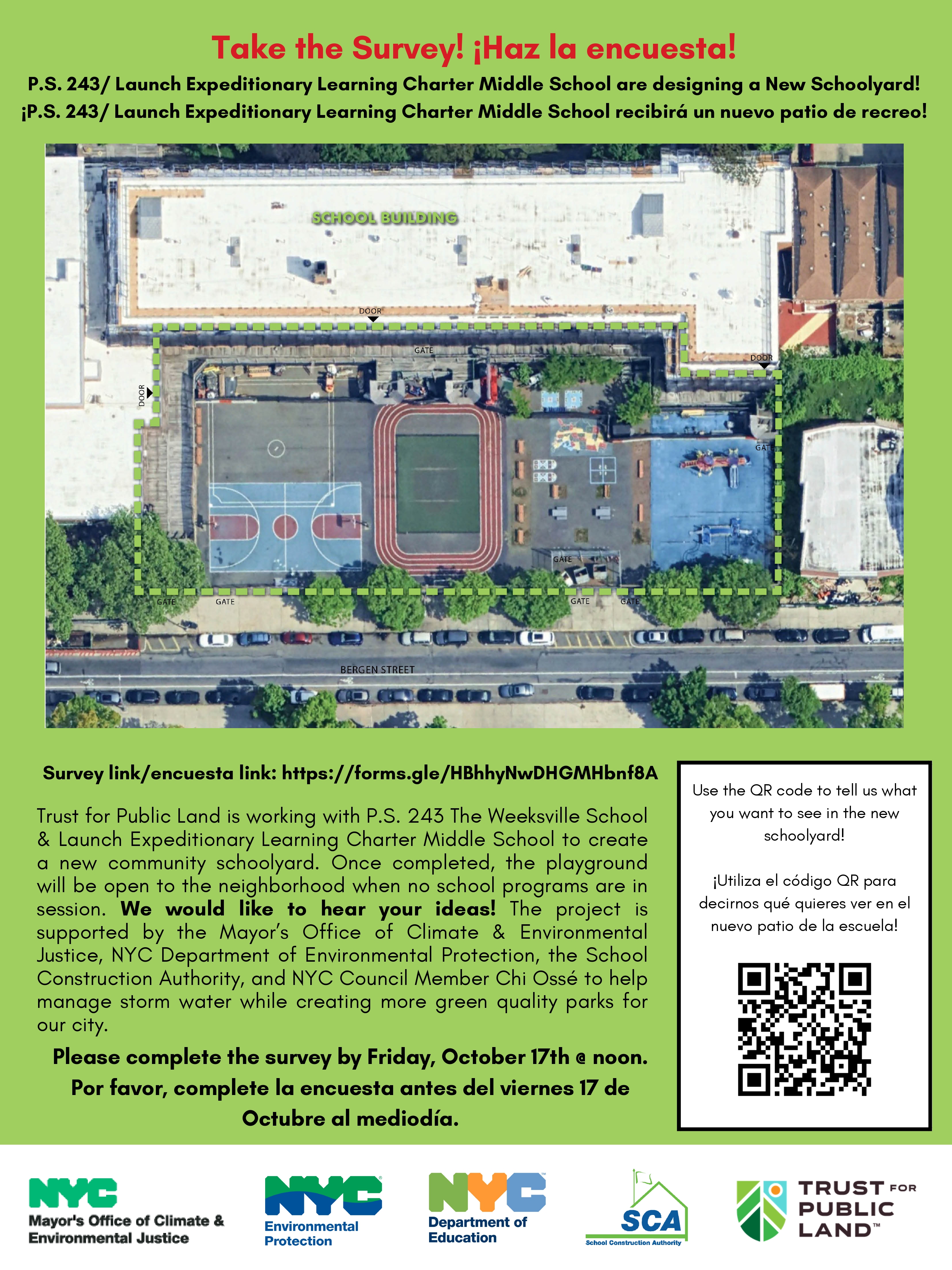 Take the Survey! ¡Haz la encuesta!

P.S. 243/ Launch Expeditionary Learning Charter Middle School are designing a New Schoolyard!

¡P.S. 243/ Launch Expeditionary Learning Charter Middle School recibirá un nuevo patio de recreo!

SCHOOL BUILDING

DOOR

GATE

DOOR

DOOR

GATE

GATE

GATE

GATE

GATE

GATE

BERGEN STREET

Survey link/encuesta link: https://forms.gle/HBhhyNwDHGMHbnf8A

Trust for Public Land is working with P.S. 243 The Weeksville School & Launch Expeditionary Learning Charter Middle School to create a new community schoolyard. Once completed, the playground will be open to the neighborhood when no school programs are in session. We would like to hear your ideas! The project is supported by the Mayor's Office of Climate & Environmental Justice, NYC Department of Environmental Protection, the School Construction Authority, and NYC Council Member Chi Ossé to help manage storm water while creating more green quality parks for our city.

Please complete the survey by Friday, October 17th @ noon.

Por favor, complete la encuesta antes del viernes 17 de Octubre al mediodía.

Use the QR code to tell us what you want to see in the new schoolyard!

¡Utiliza el código QR para decirnos qué quieres ver en el nuevo patio de la escuela!

NYC
Mayor's Office of Climate & Environmental Justice

NYC
Environmental Protection

NYC
Department of Education

SCA
School Construction Authority

TRUST FOR PUBLIC LAND™